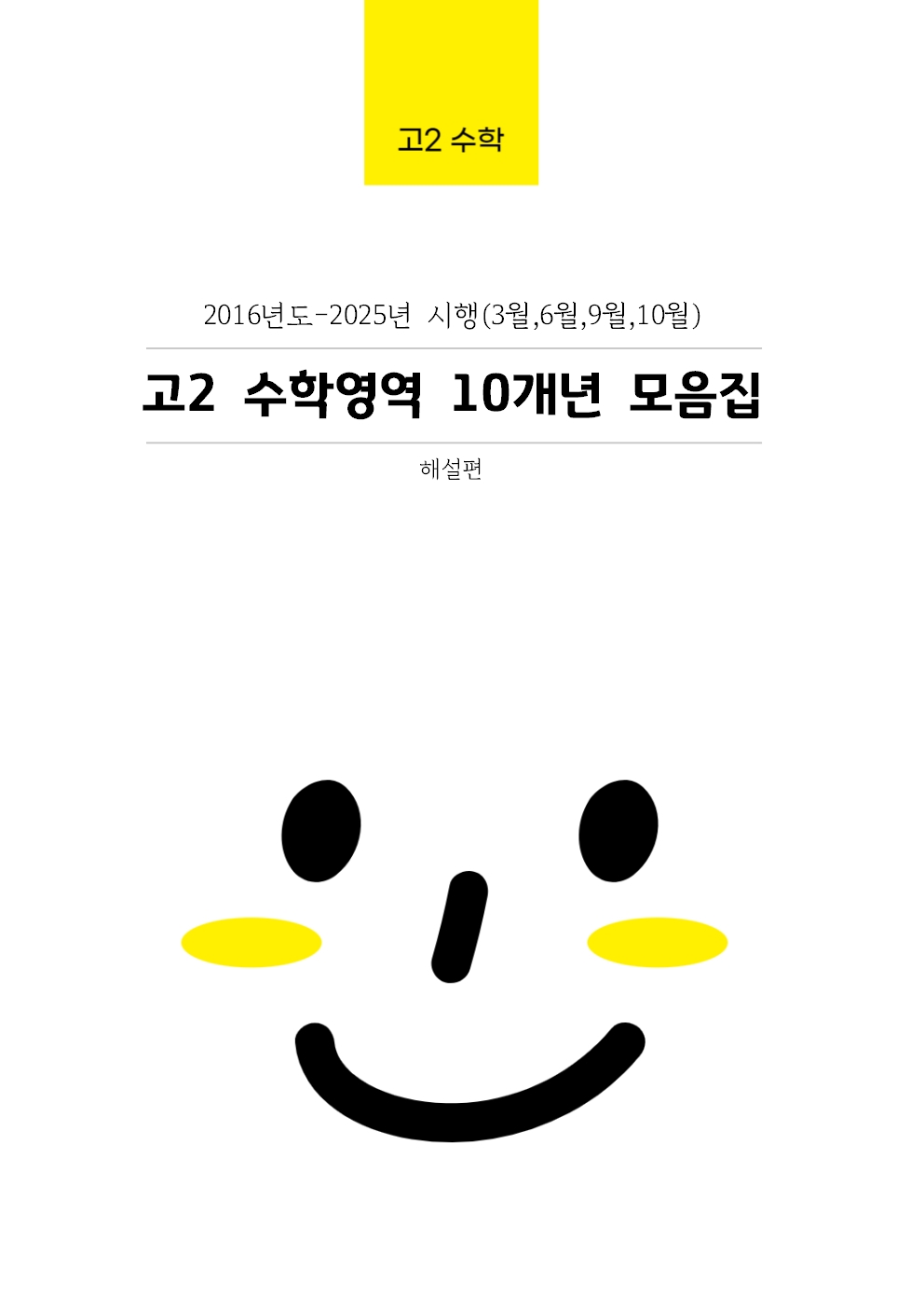 고2 수학

2016년도-2025년 시행(3월,6월,9월,10월)

고2 수학영역 10개년 모음집

해설편